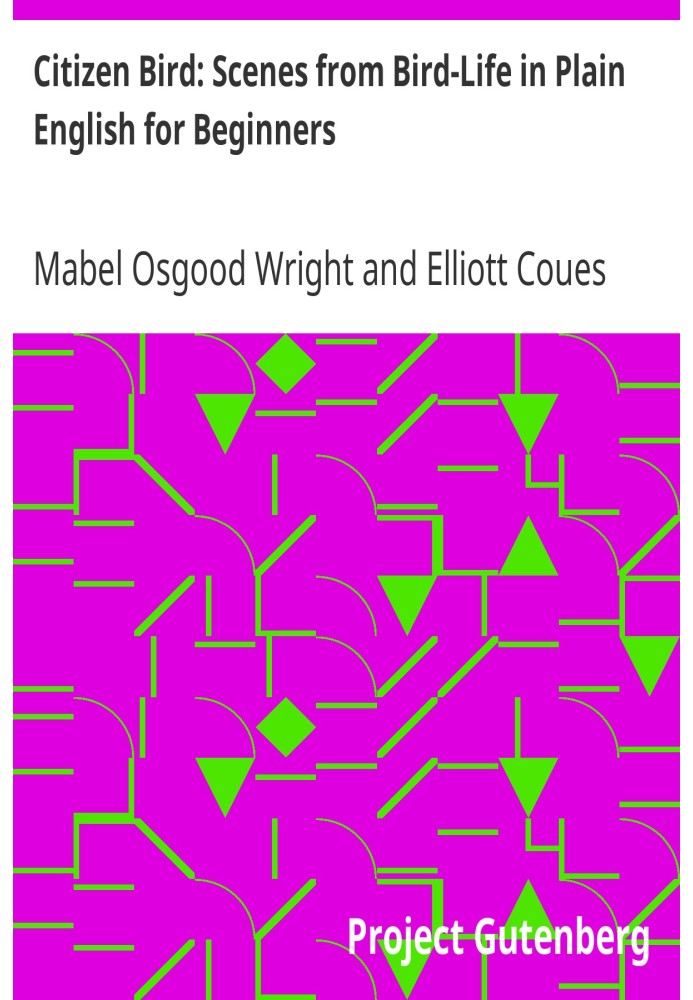 Citizen Bird: Scenes from Bird-Life in Plain English for Beginners

Mabel Osgood Wright and Elliott Coues

Project Gutenberg